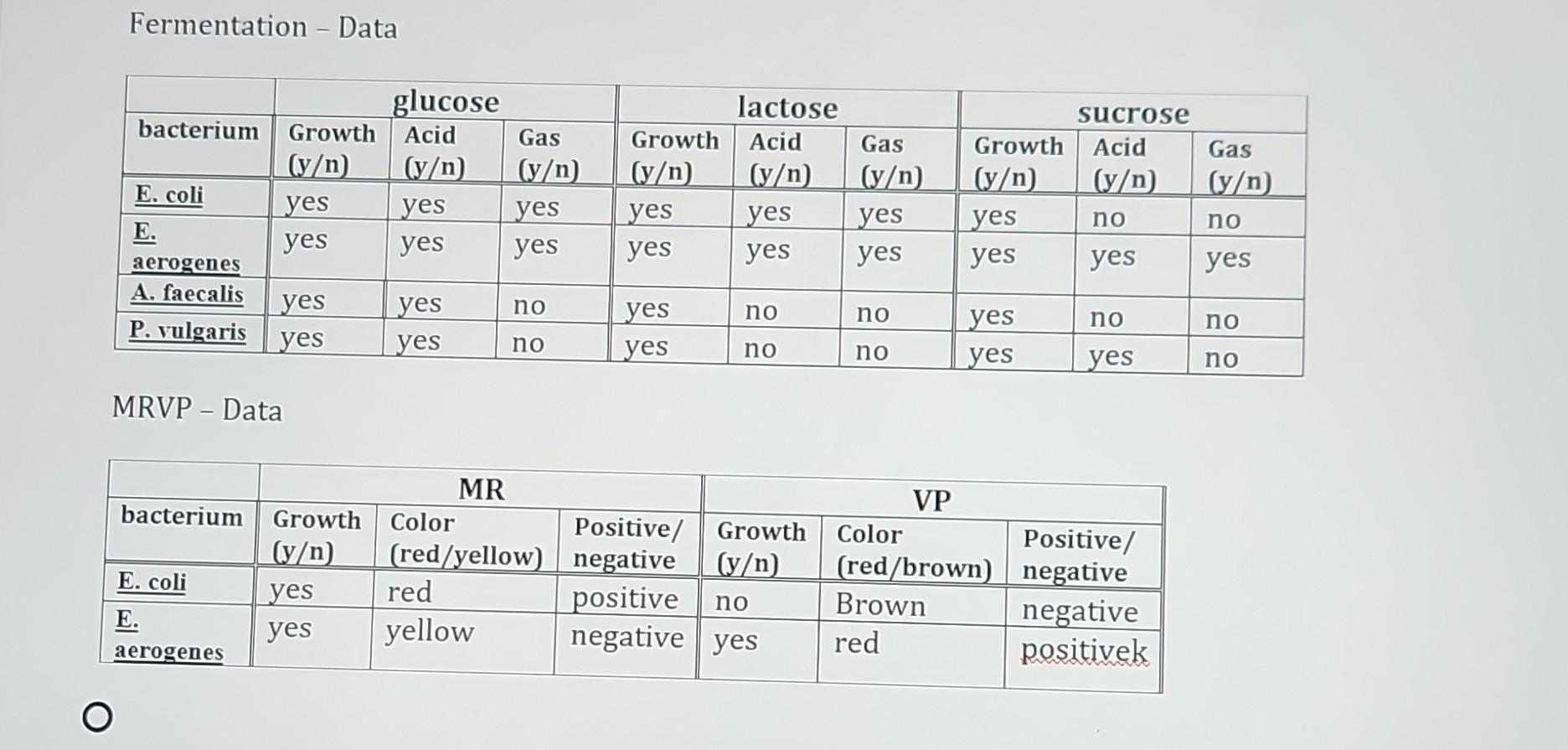 Fermentation – Data

| | glucose | | | lactose | | | sucrose | | |
|---|---|---|---|---|---|---|---|---|---|
| bacterium | Growth (y/n) | Acid (y/n) | Gas (y/n) | Growth (y/n) | Acid (y/n) | Gas (y/n) | Growth (y/n) | Acid (y/n) | Gas (y/n) |
| E. coli | yes | yes | yes | yes | yes | yes | yes | no | no |
| E. aerogenes | yes | yes | yes | yes | yes | yes | yes | yes | yes |
| A. faecalis | yes | yes | no | yes | no | no | yes | no | no |
| P. vulgaris | yes | yes | no | yes | no | no | yes | yes | no |

MRVP – Data

| | MR | | | VP | | |
|---|---|---|---|---|---|---|
| bacterium | Growth (y/n) | Color (red/yellow) | Positive/ negative | Growth (y/n) | Color (red/brown) | Positive/ negative |
| E. coli | yes | red | positive | no | Brown | negative |
| E. aerogenes | yes | yellow | negative | yes | red | positivek |